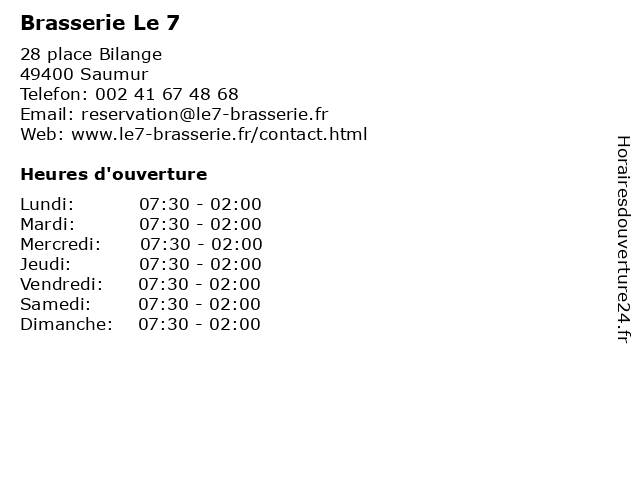 Brasserie Le 7

28 place Bilange
49400 Saumur
Telefon: 002 41 67 48 68
Email: reservation@le7-brasserie.fr
Web: www.le7-brasserie.fr/contact.html

Heures d'ouverture

Lundi: 07:30 - 02:00
Mardi: 07:30 - 02:00
Mercredi: 07:30 - 02:00
Jeudi: 07:30 - 02:00
Vendredi: 07:30 - 02:00
Samedi: 07:30 - 02:00
Dimanche: 07:30 - 02:00

Horairesdouverture24.fr